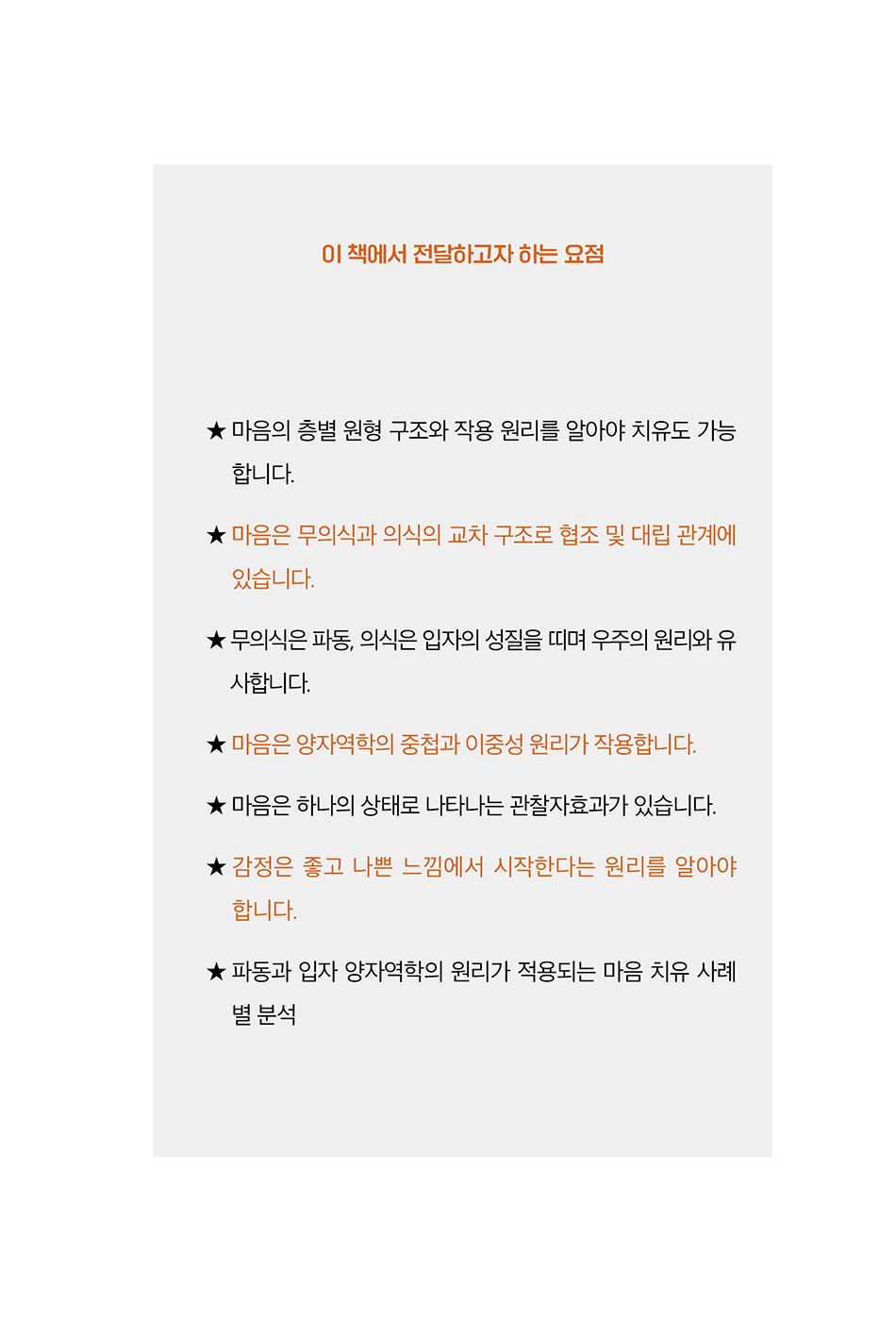 이 책에서 전달하고자 하는 요점

★ 마음의 층별 원형 구조와 작용 원리를 알아야 치유도 가능합니다.

★ 마음은 무의식과 의식의 교차 구조로 협조 및 대립 관계에 있습니다.

★ 무의식은 파동, 의식은 입자의 성질을 띠며 우주의 원리와 유사합니다.

★ 마음은 양자역학의 중첩과 이중성 원리가 작용합니다.

★ 마음은 하나의 상태로 나타나는 관찰자효과가 있습니다.

★ 감정은 좋고 나쁜 느낌에서 시작한다는 원리를 알아야 합니다.

★ 파동과 입자 양자역학의 원리가 적용되는 마음 치유 사례별 분석